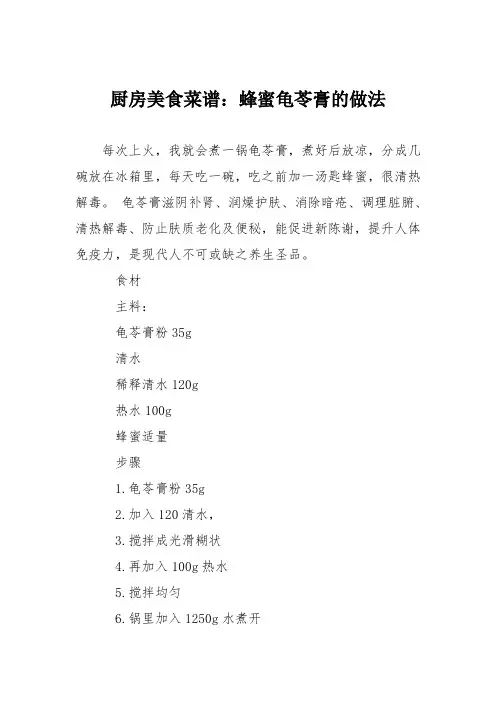 厨房美食菜谱：蜂蜜龟苓膏的做法

每次上火，我就会煮一锅龟苓膏，煮好后放凉，分成几碗放在冰箱里，每天吃一碗，吃之前加一汤匙蜂蜜，很清热解毒。 龟苓膏滋阴补肾、润燥护肤、消除暗疮、调理脏腑、清热解毒、防止肤质老化及便秘，能促进新陈谢，提升人体免疫力，是现代人不可或缺之养生圣品。

食材

主料：

龟苓膏粉 35g

清水

稀释清水 120g

热水 100g

蜂蜜适量

步骤

1.龟苓膏粉 35g

2.加入 120 清水，

3.搅拌成光滑糊状

4.再加入 100g 热水

5.搅拌均匀

6.锅里加入 1250g 水煮开